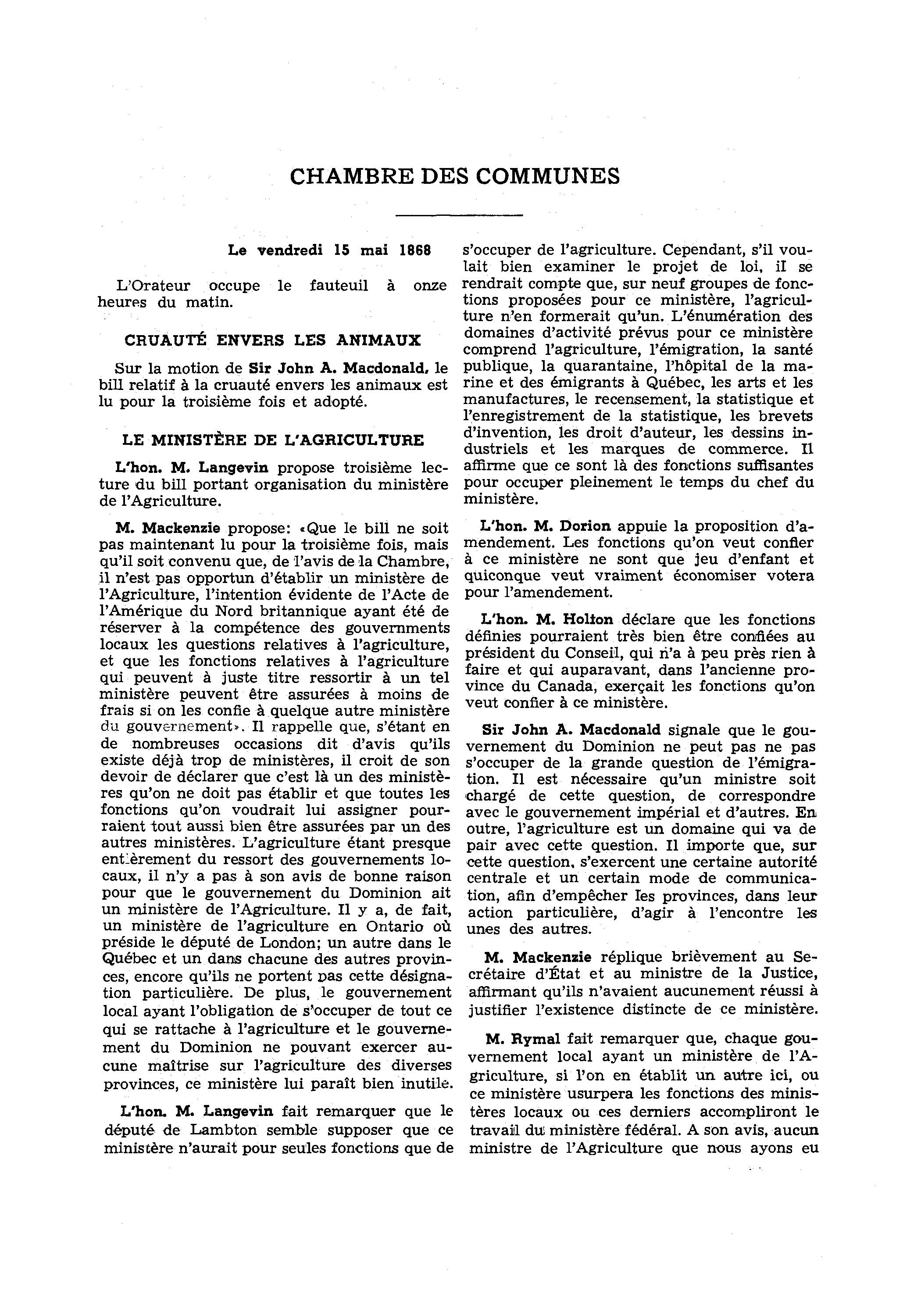 CHAMBRE DES COMMUNES

Le vendredi 15 mai 1868

L'Orateur occupe le fauteuil à onze heures du matin.

CRUAUTÉ ENVERS LES ANIMAUX

Sur la motion de Sir John A. Macdonald, le bill relatif à la cruauté envers les animaux est lu pour la troisième fois et adopté.

LE MINISTÈRE DE L'AGRICULTURE

L'hon. M. Langevin propose troisième lecture du bill portant organisation du ministère de l'Agriculture.

M. Mackenzie propose: «Que le bill ne soit pas maintenant lu pour la troisième fois, mais qu'il soit convenu que, de l'avis de la Chambre, il n'est pas opportun d'établir un ministère de l'Agriculture, l'intention évidente de l'Acte de l'Amérique du Nord britannique ayant été de réserver à la compétence des gouvernments locaux les questions relatives à l'agriculture, et que les fonctions relatives à l'agriculture qui peuvent à juste titre ressortir à un tel ministère peuvent être assurées à moins de frais si on les confie à quelque autre ministère du gouvernement». Il rappelle que, s'étant en de nombreuses occasions dit d'avis qu'ils existe déjà trop de ministères, il croit de son devoir de déclarer que c'est là un des ministères qu'on ne doit pas établir et que toutes les fonctions qu'on voudrait lui assigner pourraient tout aussi bien être assurées par un des autres ministères. L'agriculture étant presque entièrement du ressort des gouvernements locaux, il n'y a pas à son avis de bonne raison pour que le gouvernement du Dominion ait un ministère de l'Agriculture. Il y a, de fait, un ministère de l'agriculture en Ontario où préside le député de London; un autre dans le Québec et un dans chacune des autres provinces, encore qu'ils ne portent pas cette désignation particulière. De plus, le gouvernement local ayant l'obligation de s'occuper de tout ce qui se rattache à l'agriculture et le gouvernement du Dominion ne pouvant exercer aucune maîtrise sur l'agriculture des diverses provinces, ce ministère lui paraît bien inutile.

L'hon. M. Langevin fait remarquer que le député de Lambton semble supposer que ce ministère n'aurait pour seules fonctions que de s'occuper de l'agriculture. Cependant, s'il voulait bien examiner le projet de loi, il se rendrait compte que, sur neuf groupes de fonctions proposées pour ce ministère, l'agriculture n'en formerait qu'un. L'énumération des domaines d'activité prévus pour ce ministère comprend l'agriculture, l'émigration, la santé publique, la quarantaine, l'hôpital de la marine et des émigrants à Québec, les arts et les manufactures, le recensement, la statistique et l'enregistrement de la statistique, les brevets d'invention, les droit d'auteur, les dessins industriels et les marques de commerce. Il affirme que ce sont là des fonctions suffisantes pour occuper pleinement le temps du chef du ministère.

L'hon. M. Dorion appuie la proposition d'amendement. Les fonctions qu'on veut confier à ce ministère ne sont que jeu d'enfant et quiconque veut vraiment économiser votera pour l'amendement.

L'hon. M. Holton déclare que les fonctions définies pourraient très bien être confiées au président du Conseil, qui n'a à peu près rien à faire et qui auparavant, dans l'ancienne province du Canada, exerçait les fonctions qu'on veut confier à ce ministère.

Sir John A. Macdonald signale que le gouvernement du Dominion ne peut pas ne pas s'occuper de la grande question de l'émigration. Il est nécessaire qu'un ministre soit chargé de cette question, de correspondre avec le gouvernement impérial et d'autres. En outre, l'agriculture est un domaine qui va de pair avec cette question. Il importe que, sur cette question, s'exercent une certaine autorité centrale et un certain mode de communication, afin d'empêcher les provinces, dans leur action particulière, d'agir à l'encontre les unes des autres.

M. Mackenzie réplique brièvement au Secrétaire d'État et au ministre de la Justice, affirmant qu'ils n'avaient aucunement réussi à justifier l'existence distincte de ce ministère.

M. Rymal fait remarquer que, chaque gouvernement local ayant un ministère de l'Agriculture, si l'on en établit un autre ici, ou ce ministère usurpera les fonctions des ministères locaux ou ces derniers accompliront le travail du ministère fédéral. A son avis, aucun ministre de l'Agriculture que nous ayons eu